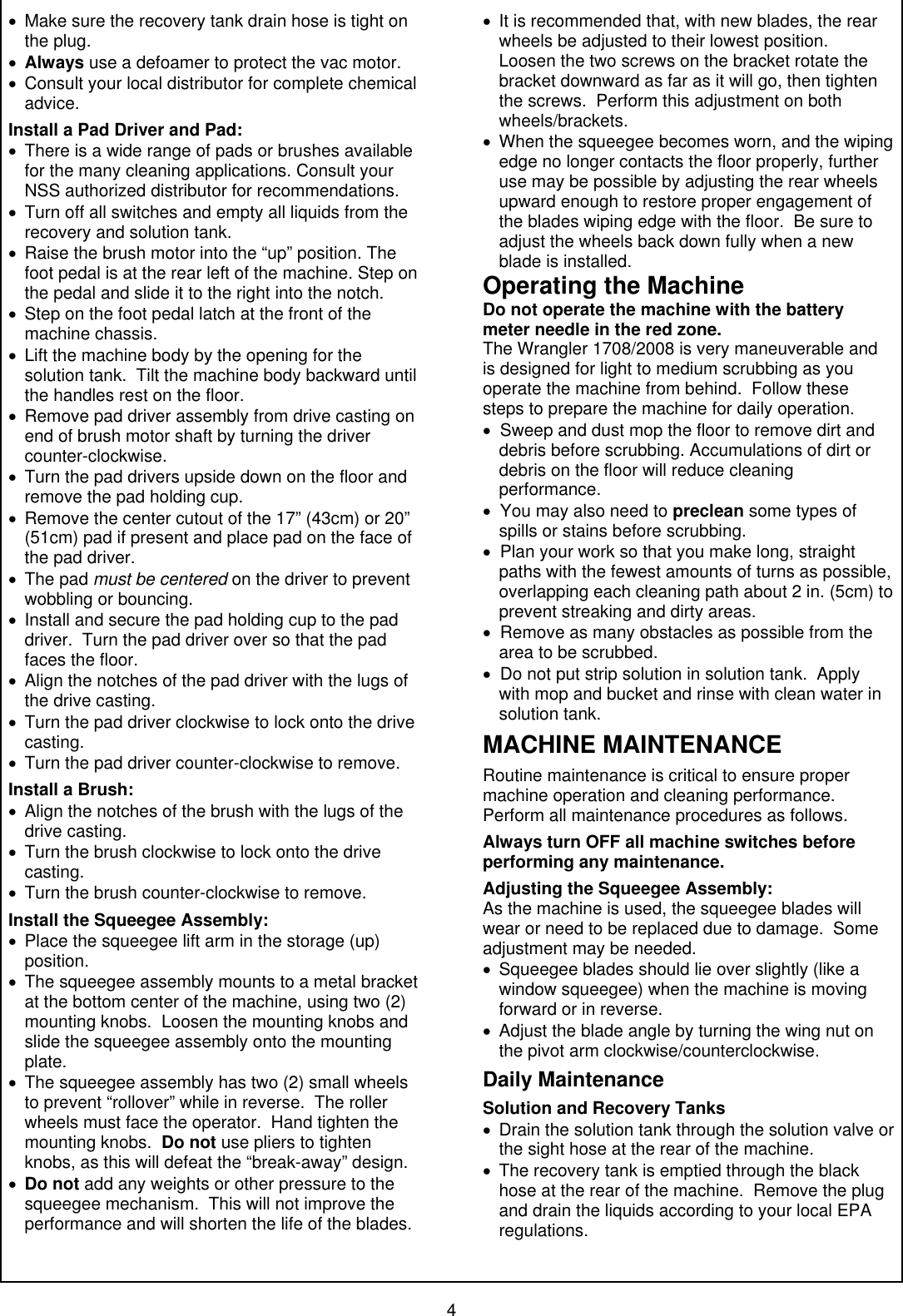 • Make sure the recovery tank drain hose is tight on the plug.
• Always use a defoamer to protect the vac motor.
• Consult your local distributor for complete chemical advice.

Install a Pad Driver and Pad:
• There is a wide range of pads or brushes available for the many cleaning applications. Consult your NSS authorized distributor for recommendations.
• Turn off all switches and empty all liquids from the recovery and solution tank.
• Raise the brush motor into the “up” position. The foot pedal is at the rear left of the machine. Step on the pedal and slide it to the right into the notch.
• Step on the foot pedal latch at the front of the machine chassis.
• Lift the machine body by the opening for the solution tank. Tilt the machine body backward until the handles rest on the floor.
• Remove pad driver assembly from drive casting on end of brush motor shaft by turning the driver counter-clockwise.
• Turn the pad drivers upside down on the floor and remove the pad holding cup.
• Remove the center cutout of the 17” (43cm) or 20” (51cm) pad if present and place pad on the face of the pad driver.
• The pad must be centered on the driver to prevent wobbling or bouncing.
• Install and secure the pad holding cup to the pad driver. Turn the pad driver over so that the pad faces the floor.
• Align the notches of the pad driver with the lugs of the drive casting.
• Turn the pad driver clockwise to lock onto the drive casting.
• Turn the pad driver counter-clockwise to remove.

Install a Brush:
• Align the notches of the brush with the lugs of the drive casting.
• Turn the brush clockwise to lock onto the drive casting.
• Turn the brush counter-clockwise to remove.

Install the Squeegee Assembly:
• Place the squeegee lift arm in the storage (up) position.
• The squeegee assembly mounts to a metal bracket at the bottom center of the machine, using two (2) mounting knobs. Loosen the mounting knobs and slide the squeegee assembly onto the mounting plate.
• The squeegee assembly has two (2) small wheels to prevent “rollover” while in reverse. The roller wheels must face the operator. Hand tighten the mounting knobs. Do not use pliers to tighten knobs, as this will defeat the “break-away” design.
• Do not add any weights or other pressure to the squeegee mechanism. This will not improve the performance and will shorten the life of the blades.

• It is recommended that, with new blades, the rear wheels be adjusted to their lowest position. Loosen the two screws on the bracket rotate the bracket downward as far as it will go, then tighten the screws. Perform this adjustment on both wheels/brackets.
• When the squeegee becomes worn, and the wiping edge no longer contacts the floor properly, further use may be possible by adjusting the rear wheels upward enough to restore proper engagement of the blades wiping edge with the floor. Be sure to adjust the wheels back down fully when a new blade is installed.

Operating the Machine
Do not operate the machine with the battery meter needle in the red zone.
The Wrangler 1708/2008 is very maneuverable and is designed for light to medium scrubbing as you operate the machine from behind. Follow these steps to prepare the machine for daily operation.
• Sweep and dust mop the floor to remove dirt and debris before scrubbing. Accumulations of dirt or debris on the floor will reduce cleaning performance.
• You may also need to preclean some types of spills or stains before scrubbing.
• Plan your work so that you make long, straight paths with the fewest amounts of turns as possible, overlapping each cleaning path about 2 in. (5cm) to prevent streaking and dirty areas.
• Remove as many obstacles as possible from the area to be scrubbed.
• Do not put strip solution in solution tank. Apply with mop and bucket and rinse with clean water in solution tank.

MACHINE MAINTENANCE
Routine maintenance is critical to ensure proper machine operation and cleaning performance. Perform all maintenance procedures as follows.

Always turn OFF all machine switches before performing any maintenance.

Adjusting the Squeegee Assembly:
As the machine is used, the squeegee blades will wear or need to be replaced due to damage. Some adjustment may be needed.
• Squeegee blades should lie over slightly (like a window squeegee) when the machine is moving forward or in reverse.
• Adjust the blade angle by turning the wing nut on the pivot arm clockwise/counterclockwise.

Daily Maintenance
Solution and Recovery Tanks
• Drain the solution tank through the solution valve or the sight hose at the rear of the machine.
• The recovery tank is emptied through the black hose at the rear of the machine. Remove the plug and drain the liquids according to your local EPA regulations.

4